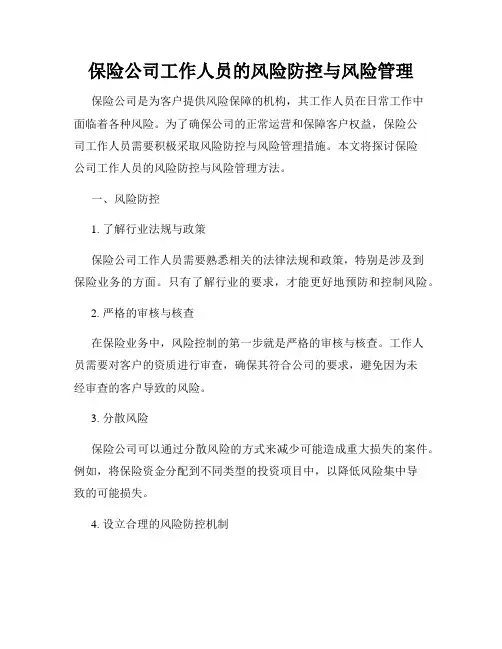 保险公司工作人员的风险防控与风险管理

保险公司是为客户提供风险保障的机构，其工作人员在日常工作中面临着各种风险。为了确保公司的正常运营和保障客户权益，保险公司工作人员需要积极采取风险防控与风险管理措施。本文将探讨保险公司工作人员的风险防控与风险管理方法。

一、风险防控

1. 了解行业法规与政策

保险公司工作人员需要熟悉相关的法律法规和政策，特别是涉及到保险业务的方面。只有了解行业的要求，才能更好地预防和控制风险。

2. 严格的审核与核查

在保险业务中，风险控制的第一步就是严格的审核与核查。工作人员需要对客户的资质进行审查，确保其符合公司的要求，避免因为未经审查的客户导致的风险。

3. 分散风险

保险公司可以通过分散风险的方式来减少可能造成重大损失的案件。例如，将保险资金分配到不同类型的投资项目中，以降低风险集中导致的可能损失。

4. 设立合理的风险防控机制